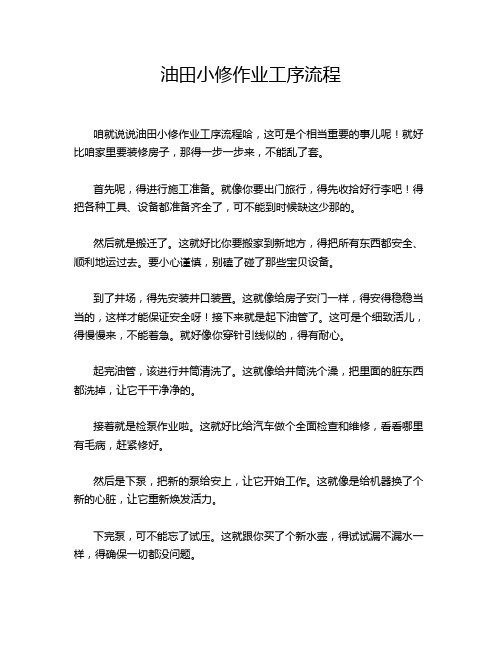 油田小修作业工序流程

咱就说说油田小修作业工序流程哈，这可是个相当重要的事儿呢！就好比咱家里要装修房子，那得一步一步来，不能乱了套。

首先呢，得进行施工准备。就像你要出门旅行，得先收拾好行李吧！得把各种工具、设备都准备齐全了，可不能到时候缺这少那的。

然后就是搬迁了。这就好比你要搬家到新地方，得把所有东西都安全、顺利地运过去。要小心谨慎，别磕了碰了那些宝贝设备。

到了井场，得先安装井口装置。这就像给房子安门一样，得安得稳稳当当的，这样才能保证安全呀！接下来就是起下油管了。这可是个细致活儿，得慢慢来，不能着急。就好像你穿针引线似的，得有耐心。

起完油管，该进行井筒清洗了。这就像给井筒洗个澡，把里面的脏东西都洗掉，让它干干净净的。

接着就是检泵作业啦。这就好比给汽车做个全面检查和维修，看看哪里有毛病，赶紧修好。

然后是下泵，把新的泵给安上，让它开始工作。这就像是给机器换了个新的心脏，让它重新焕发活力。

下完泵，可不能忘了试压。这就跟你买了个新水壶，得试试漏不漏水一样，得确保一切都没问题。